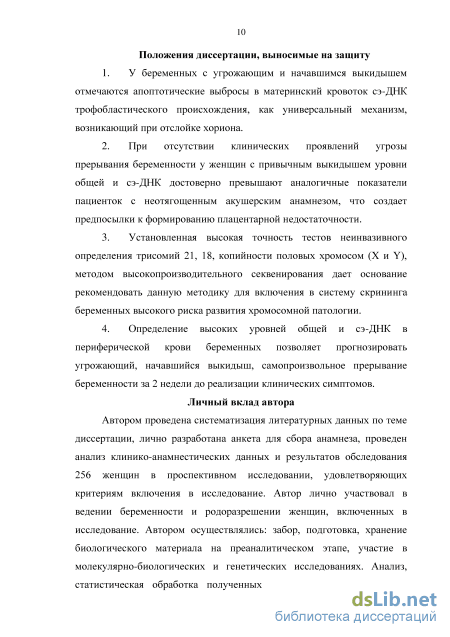 10

Положения диссертации, выносимые на защиту

1. У беременных с угрожающим и начавшимся выкидышем отмечаются апоптотические выбросы в материнский кровоток сэ-ДНК трофобластического происхождения, как универсальный механизм, возникающий при отслойке хориона.

2. При отсутствии клинических проявлений угрозы прерывания беременности у женщин с привычным выкидышем уровни общей и сэ-ДНК достоверно превышают аналогичные показатели пациенток с неотягощенным акушерским анамнезом, что создает предпосылки к формированию плацентарной недостаточности.

3. Установленная высокая точность тестов неинвазивного определения трисомий 21, 18, копийности половых хромосом (X и Y), методом высокопроизводительного секвенирования дает основание рекомендовать данную методику для включения в систему скрининга беременных высокого риска развития хромосомной патологии.

4. Определение высоких уровней общей и сэ-ДНК в периферической крови беременных позволяет прогнозировать угрожающий, начавшийся выкидыш, самопроизвольное прерывание беременности за 2 недели до реализации клинических симптомов.

Личный вклад автора

Автором проведена систематизация литературных данных по теме диссертации, лично разработана анкета для сбора анамнеза, проведен анализ клинико-анамнестических данных и результатов обследования 256 женщин в проспективном исследовании, удовлетворяющих критериям включения в исследование. Автор лично участвовал в ведении беременности и родоразрешении женщин, включенных в исследование. Автором осуществлялись: забор, подготовка, хранение биологического материала на преаналитическом этапе, участие в молекулярно-биологических и генетических исследованиях. Анализ, статистическая обработка полученных

dsLib.net
библиотека диссертаций